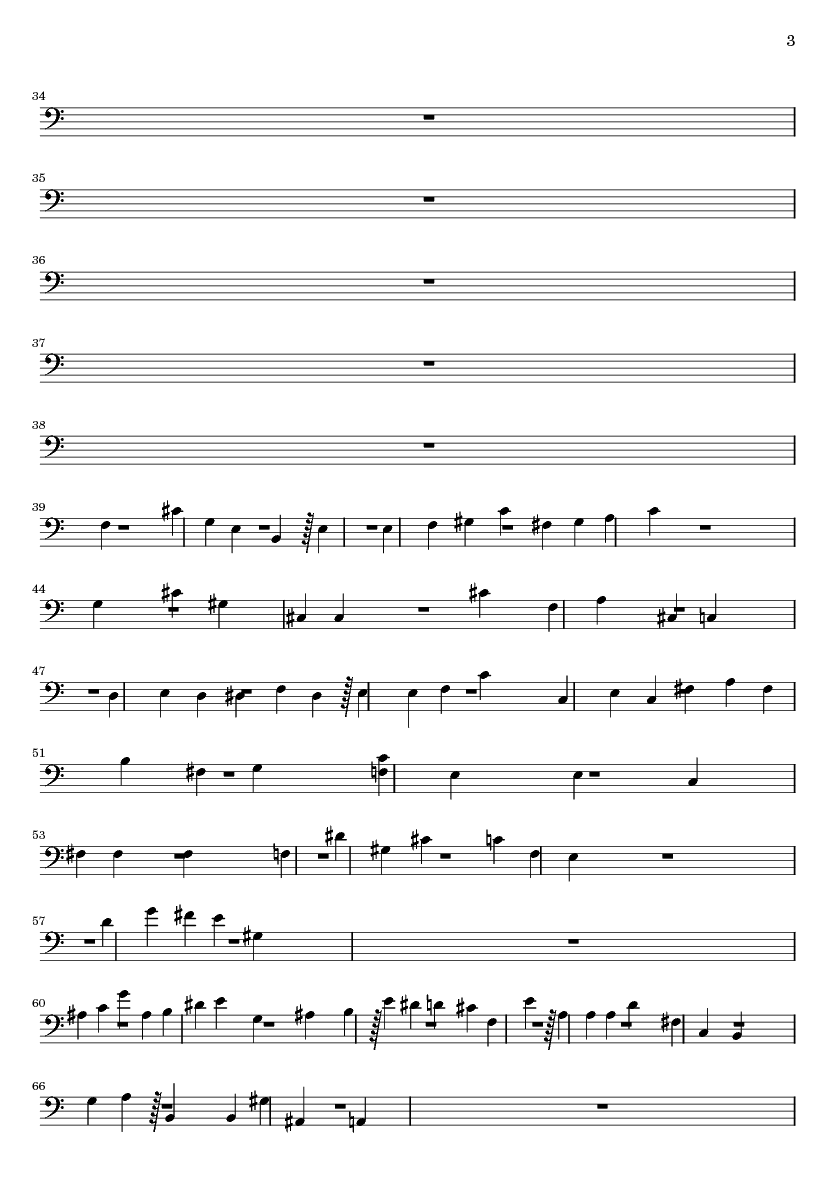 3

34

35

36

37

38

39

44

47

51

53

57

60

66